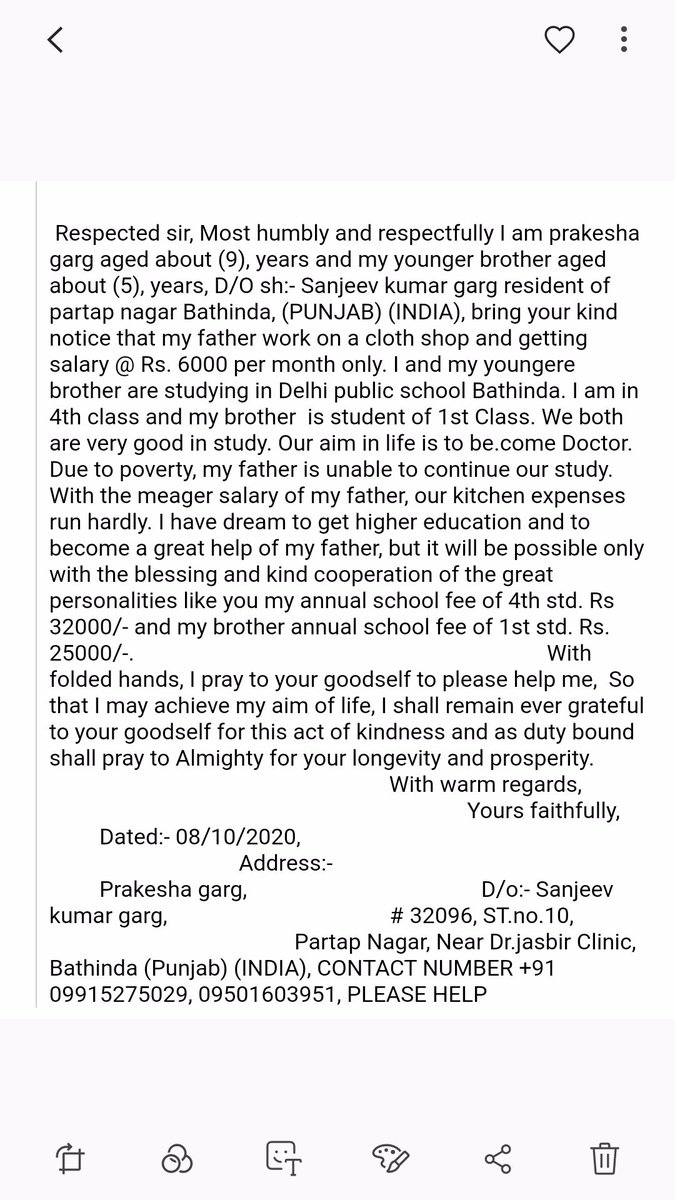 Respected sir, Most humbly and respectfully I am prakesha garg aged about (9), years and my younger brother aged about (5), years, D/O sh:- Sanjeev kumar garg resident of partap nagar Bathinda, (PUNJAB) (INDIA), bring your kind notice that my father work on a cloth shop and getting salary @ Rs. 6000 per month only. I and my youngere brother are studying in Delhi public school Bathinda. I am in 4th class and my brother is student of 1st Class. We both are very good in study. Our aim in life is to be.come Doctor. Due to poverty, my father is unable to continue our study. With the meager salary of my father, our kitchen expenses run hardly. I have dream to get higher education and to become a great help of my father, but it will be possible only with the blessing and kind cooperation of the great personalities like you my annual school fee of 4th std. Rs 32000/- and my brother annual school fee of 1st std. Rs. 25000/-. With folded hands, I pray to your goodself to please help me, So that I may achieve my aim of life, I shall remain ever grateful to your goodself for this act of kindness and as duty bound shall pray to Almighty for your longevity and prosperity.
With warm regards,
Yours faithfully,
Dated:- 08/10/2020,
Address:-
Prakesha garg, D/o:- Sanjeev kumar garg, # 32096, ST.no.10, Partap Nagar, Near Dr.jasbir Clinic, Bathinda (Punjab) (INDIA), CONTACT NUMBER +91 09915275029, 09501603951, PLEASE HELP